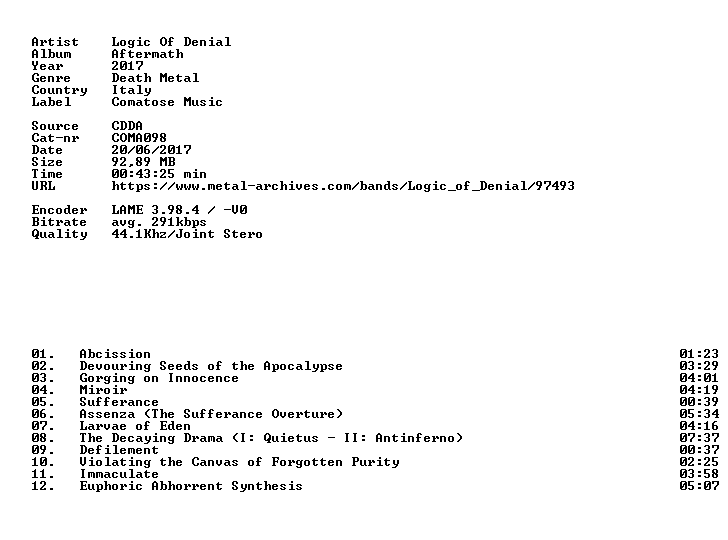 Artist Logic Of Denial
Album Aftermath
Year 2017
Genre Death Metal
Country Italy
Label Comatose Music

Source CDDA
Cat-nr COMA098
Date 20/06/2017
Size 92,89 MB
Time 00:43:25 min
URL https://www.metal-archives.com/bands/Logic_of_Denial/97493

Encoder LAME 3.98.4 / -V0
Bitrate avg. 291kbps
Quality 44.1Khz/Joint Stero

01. Abcission 01:23
02. Devouring Seeds of the Apocalypse 03:29
03. Gorging on Innocence 04:01
04. Miroir 04:19
05. Sufferance 00:39
06. Assenza (The Sufferance Overture) 05:34
07. Larvae of Eden 04:16
08. The Decaying Drama (I: Quietus - II: Antinferno) 07:37
09. Defilement 00:37
10. Violating the Canvas of Forgotten Purity 02:25
11. Immaculate 03:58
12. Euphoric Abhorrent Synthesis 05:07